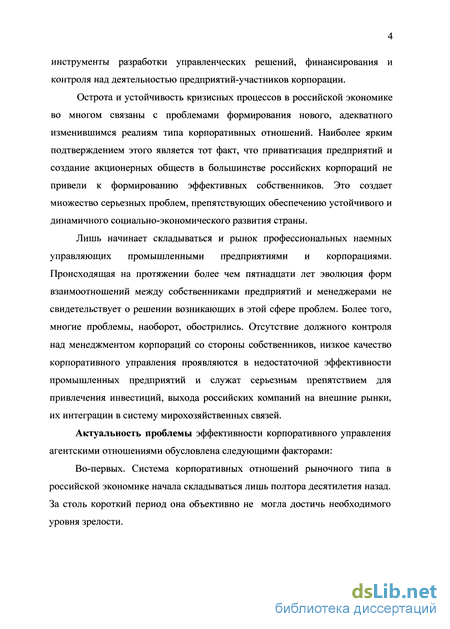 4

инструменты разработки управленческих решений, финансирования и контроля над деятельностью предприятий-участников корпорации.

Острота и устойчивость кризисных процессов в российской экономике во многом связаны с проблемами формирования нового, адекватного изменившимся реалиям типа корпоративных отношений. Наиболее ярким подтверждением этого является тот факт, что приватизация предприятий и создание акционерных обществ в большинстве российских корпораций не привели к формированию эффективных собственников. Это создает множество серьезных проблем, препятствующих обеспечению устойчивого и динамичного социально-экономического развития страны.

Лишь начинает складываться и рынок профессиональных наемных управляющих промышленными предприятиями и корпорациями. Происходящая на протяжении более чем пятнадцати лет эволюция форм взаимоотношений между собственниками предприятий и менеджерами не свидетельствует о решении возникающих в этой сфере проблем. Более того, многие проблемы, наоборот, обострились. Отсутствие должного контроля над менеджментом корпораций со стороны собственников, низкое качество корпоративного управления проявляются в недостаточной эффективности промышленных предприятий и служат серьезным препятствием для привлечения инвестиций, выхода российских компаний на внешние рынки, их интеграции в систему мирохозяйственных связей.

Актуальность проблемы эффективности корпоративного управления агентскими отношениями обусловлена следующими факторами:

Во-первых. Система корпоративных отношений рыночного типа в российской экономике начала складываться лишь полтора десятилетия назад. За столь короткий период она объективно не могла достичь необходимого уровня зрелости.

dsLib.net
библиотека диссертаций